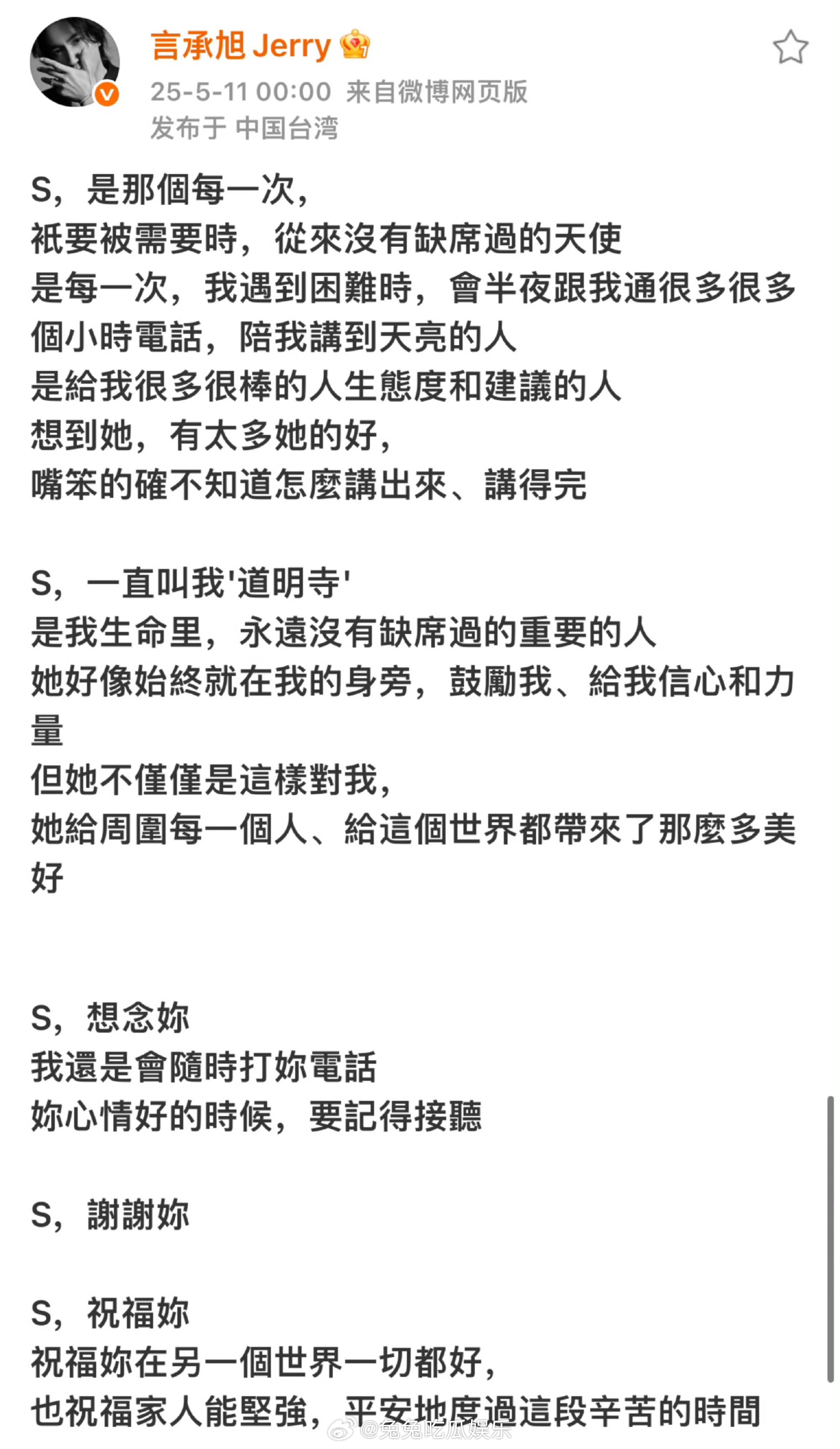 言承旭 Jerry
25-5-11 00:00 来自微博网页版
发布于 中国台湾

S，是那個每一次，
祇要被需要時，從來沒有缺席過的天使
是每一次，我遇到困難時，會半夜跟我通很多很多個小時電話，陪我講到天亮的人
是給我很多很棒的人生態度和建議的人
想到她，有太多她的好，
嘴笨的確不知道怎麼講出來、講得完

S，一直叫我'道明寺'
是我生命里，永遠沒有缺席過的重要的人
她好像始終就在我的身旁，鼓勵我、給我信心和力量
但她不僅僅是這樣對我，
她給周圍每一個人、給這個世界都帶來了那麼多美好

S，想念妳
我還是會隨時打妳電話
妳心情好的時候，要記得接聽

S，謝謝妳

S，祝福妳
祝福妳在另一個世界一切都好，
也祝福家人能堅強，平安地度過這段辛苦的時間

@兔兔吃瓜娱乐